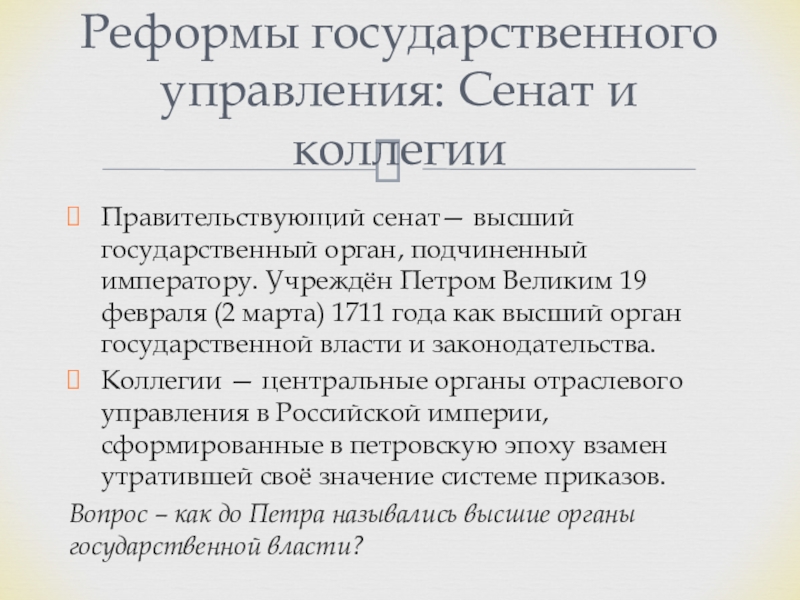 Реформы государственного управления: Сенат и коллегии

Правительствующий сенат— высший государственный орган, подчиненный императору. Учреждён Петром Великим 19 февраля (2 марта) 1711 года как высший орган государственной власти и законодательства.

Коллегии — центральные органы отраслевого управления в Российской империи, сформированные в петровскую эпоху взамен утратившей своё значение системе приказов.

Вопрос – как до Петра назывались высшие органы государственной власти?